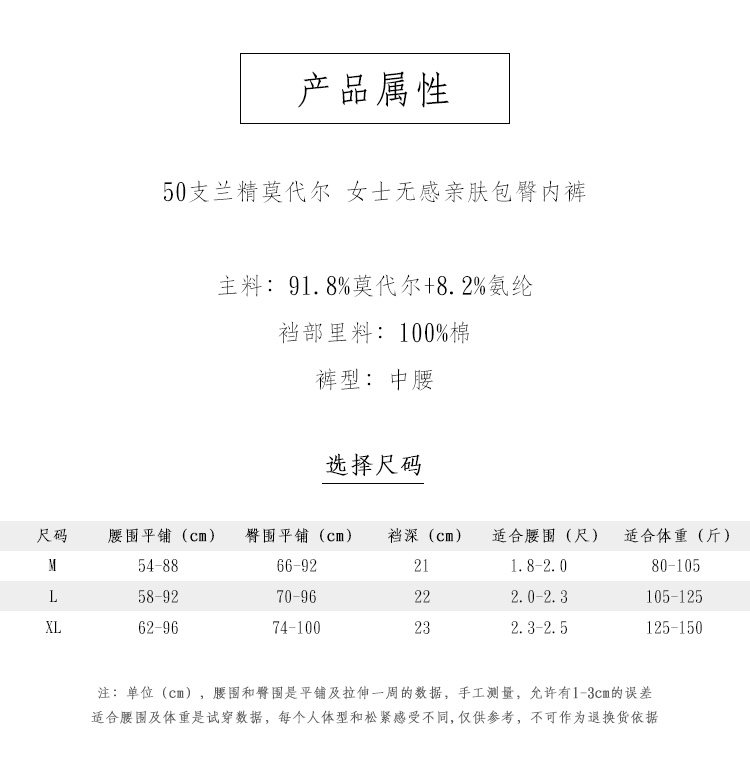 产品属性

50支兰精莫代尔 女士无感亲肤包臀内裤

主料：91.8%莫代尔+8.2%氨纶

裆部里料：100%棉

裤型：中腰

选择尺码

| 尺码 | 腰围平铺（cm） | 臀围平铺（cm） | 裆深（cm） | 适合腰围（尺） | 适合体重（斤） |
|---|---|---|---|---|---|
| M | 54-88 | 66-92 | 21 | 1.8-2.0 | 80-105 |
| L | 58-92 | 70-96 | 22 | 2.0-2.3 | 105-125 |
| XL | 62-96 | 74-100 | 23 | 2.3-2.5 | 125-150 |

注：单位（cm），腰围和臀围是平铺及拉伸一周的数据，手工测量，允许有1-3cm的误差
适合腰围及体重是试穿数据，每个人体型和松紧感受不同,仅供参考，不可作为退换货依据